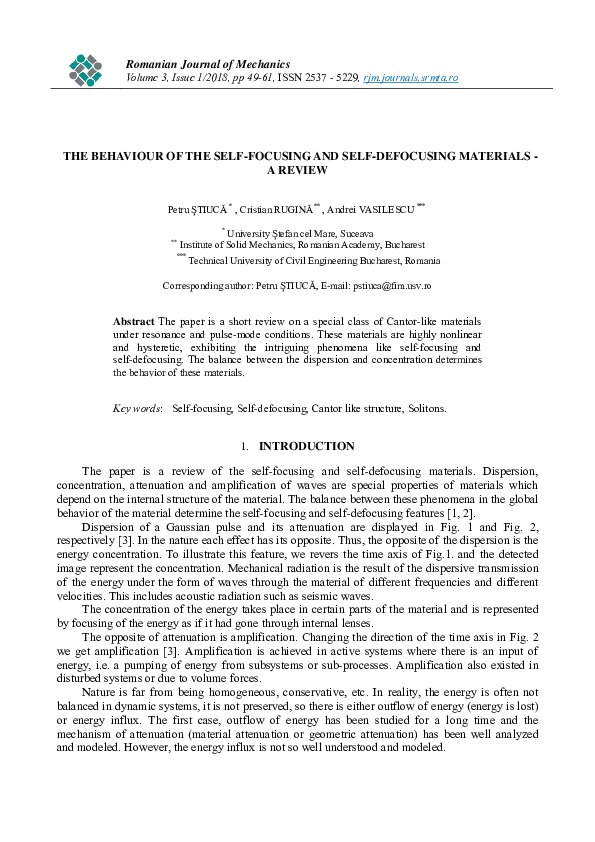 Romanian Journal of Mechanics
Volume 3, Issue 1/2018, pp 49-61, ISSN 2537 - 5229, rjm.journals.srmta.ro

THE BEHAVIOUR OF THE SELF-FOCUSING AND SELF-DEFOCUSING MATERIALS - A REVIEW

Petru ŞTIUCĂ $^{*}$ , Cristian RUGINĂ $^{**}$ , Andrei VASILESCU $^{***}$

$^{*}$ University Ştefan cel Mare, Suceava
$^{**}$ Institute of Solid Mechanics, Romanian Academy, Bucharest
$^{***}$ Technical University of Civil Engineering Bucharest, Romania

Corresponding author: Petru ŞTIUCĂ, E-mail: pstiuca@fim.usv.ro

Abstract The paper is a short review on a special class of Cantor-like materials under resonance and pulse-mode conditions. These materials are highly nonlinear and hysteretic, exhibiting the intriguing phenomena like self-focusing and self-defocusing. The balance between the dispersion and concentration determines the behavior of these materials.

Key words: Self-focusing, Self-defocusing, Cantor like structure, Solitons.

1. INTRODUCTION

The paper is a review of the self-focusing and self-defocusing materials. Dispersion, concentration, attenuation and amplification of waves are special properties of materials which depend on the internal structure of the material. The balance between these phenomena in the global behavior of the material determine the self-focusing and self-defocusing features [1, 2].

Dispersion of a Gaussian pulse and its attenuation are displayed in Fig. 1 and Fig. 2, respectively [3]. In the nature each effect has its opposite. Thus, the opposite of the dispersion is the energy concentration. To illustrate this feature, we revers the time axis of Fig.1. and the detected image represent the concentration. Mechanical radiation is the result of the dispersive transmission of the energy under the form of waves through the material of different frequencies and different velocities. This includes acoustic radiation such as seismic waves.

The concentration of the energy takes place in certain parts of the material and is represented by focusing of the energy as if it had gone through internal lenses.

The opposite of attenuation is amplification. Changing the direction of the time axis in Fig. 2 we get amplification [3]. Amplification is achieved in active systems where there is an input of energy, i.e. a pumping of energy from subsystems or sub-processes. Amplification also existed in disturbed systems or due to volume forces.

Nature is far from being homogeneous, conservative, etc. In reality, the energy is often not balanced in dynamic systems, it is not preserved, so there is either outflow of energy (energy is lost) or energy influx. The first case, outflow of energy has been studied for a long time and the mechanism of attenuation (material attenuation or geometric attenuation) has been well analyzed and modeled. However, the energy influx is not so well understood and modeled.